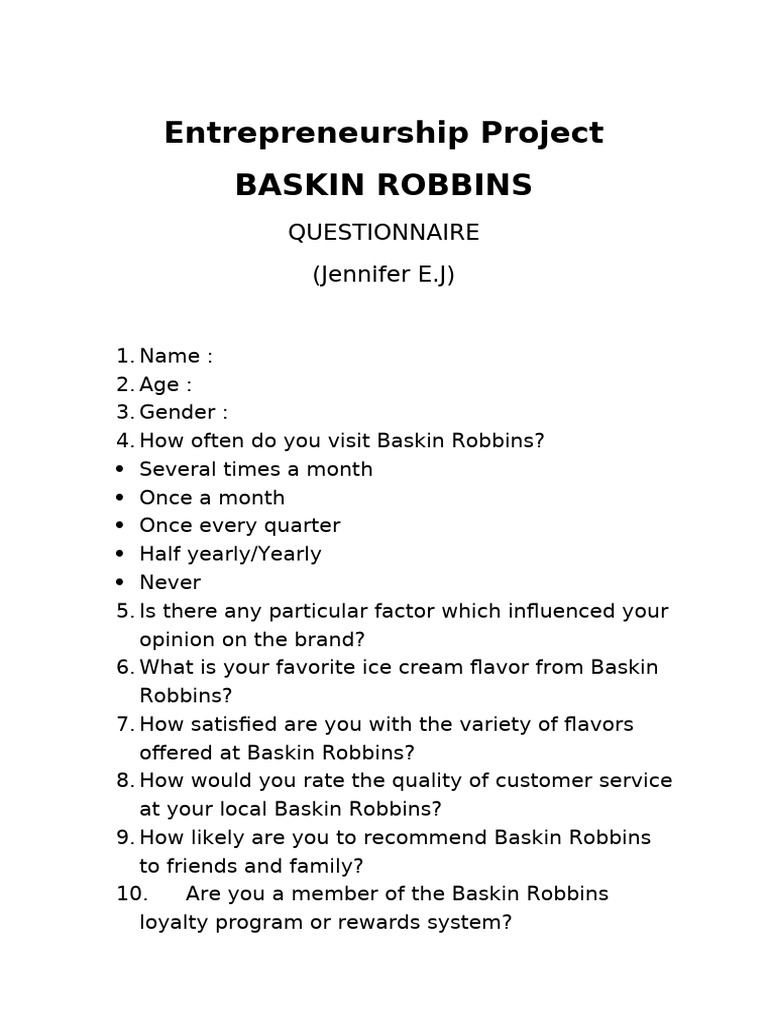 Entrepreneurship Project
BASKIN ROBBINS
QUESTIONNAIRE
(Jennifer E.J)

1. Name :
2. Age :
3. Gender :
4. How often do you visit Baskin Robbins?
• Several times a month
• Once a month
• Once every quarter
• Half yearly/Yearly
• Never
5. Is there any particular factor which influenced your opinion on the brand?
6. What is your favorite ice cream flavor from Baskin Robbins?
7. How satisfied are you with the variety of flavors offered at Baskin Robbins?
8. How would you rate the quality of customer service at your local Baskin Robbins?
9. How likely are you to recommend Baskin Robbins to friends and family?
10. Are you a member of the Baskin Robbins loyalty program or rewards system?